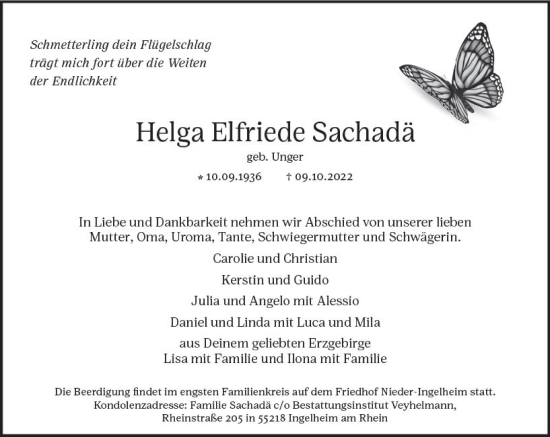 Schmetterling dein Flügelschlag
trägt mich fort über die Weiten
der Endlichkeit

Helga Elfriede Sachadä

geb. Unger

* 10.09.1936 † 09.10.2022

In Liebe und Dankbarkeit nehmen wir Abschied von unserer lieben Mutter, Oma, Uroma, Tante, Schwiegermutter und Schwägerin.

Carolie und Christian

Kerstin und Guido

Julia und Angelo mit Alessio

Daniel und Linda mit Luca und Mila

aus Deinem geliebten Erzgebirge
Lisa mit Familie und Ilona mit Familie

Die Beerdigung findet im engsten Familienkreis auf dem Friedhof Nieder-Ingelheim statt.
Kondolenzadresse: Familie Sachadä c/o Bestattungsinstitut Veyhelmann,
Rheinstraße 205 in 55218 Ingelheim am Rhein